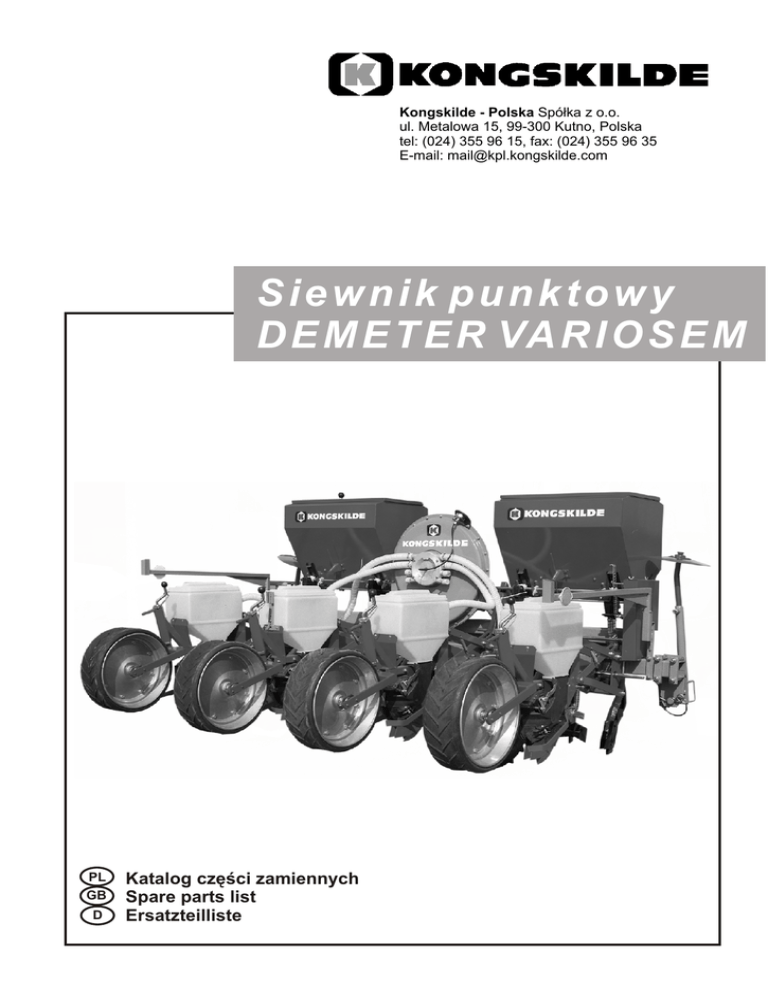 KONGSKILDE

Kongskilde - Polska Spółka z o.o.
ul. Metalowa 15, 99-300 Kutno, Polska
tel: (024) 355 96 15, fax: (024) 355 96 35
E-mail: mail@kpl.kongskilde.com

Siewnik punktowy
DEMETER VARIOSEM

KONGSKILDE
KONGSKILDE
KONGSKILDE

PL Katalog części zamiennych
GB Spare parts list
D Ersatzteilliste